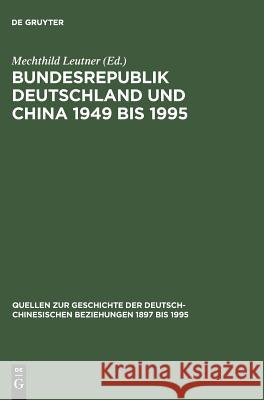 DE GRUYTER

Mechthild Leutner (Ed.)

BUNDESREPUBLIK DEUTSCHLAND UND CHINA 1949 BIS 1995

QUELLEN ZUR GESCHICHTE DER DEUTSCH-CHINESISCHEN BEZIEHUNGEN 1897 BIS 1995

DE G

Kraina Książek